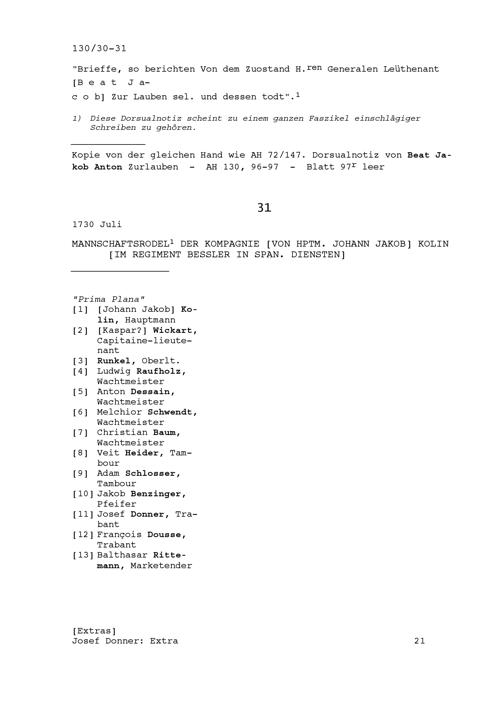 130/30-31

"Brieffe, so berichten Von dem Zuostand H.$^{ren}$ Generalen Leüthenant [B e a t J a c o b] Zur Lauben sel. und dessen todt".$^1$

1) Diese Dorsualnotiz scheint zu einem ganzen Faszikel einschlägiger Schreiben zu gehören.

Kopie von der gleichen Hand wie AH 72/147. Dorsualnotiz von Beat Jakob Anton Zurlauben - AH 130, 96-97 - Blatt 97$^r$ leer

31

1730 Juli

MANNSCHAFTSRODEL$^1$ DER KOMPAGNIE [VON HPTM. JOHANN JAKOB] KOLIN [IM REGIMENT BESSLER IN SPAN. DIENSTEN]

"Prima Plana"
[1] [Johann Jakob] Kolin, Hauptmann
[2] [Kaspar?] Wickart, Capitaine-lieutenant
[3] Runkel, Oberlt.
[4] Ludwig Raufholz, Wachtmeister
[5] Anton Dessain, Wachtmeister
[6] Melchior Schwendt, Wachtmeister
[7] Christian Baum, Wachtmeister
[8] Veit Heider, Tambour
[9] Adam Schlosser, Tambour
[10] Jakob Benzinger, Pfeifer
[11] Josef Donner, Trabant
[12] François Dousse, Trabant
[13] Balthasar Rittemann, Marketender

[Extras]
Josef Donner: Extra

21